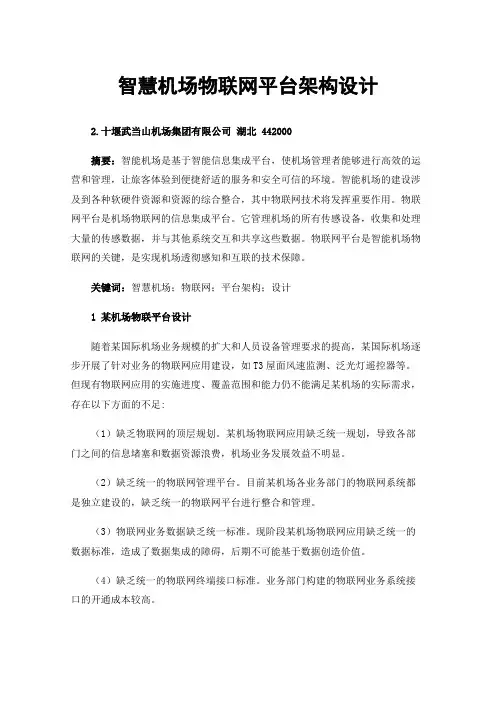 智慧机场物联网平台架构设计

2.十堰武当山机场集团有限公司 湖北 442000

摘要：智能机场是基于智能信息集成平台，使机场管理者能够进行高效的运营和管理，让旅客体验到便捷舒适的服务和安全可信的环境。智能机场的建设涉及到各种软硬件资源和资源的综合整合，其中物联网技术将发挥重要作用。物联网平台是机场物联网的信息集成平台。它管理机场的所有传感设备，收集和处理大量的传感数据，并与其他系统交互和共享这些数据。物联网平台是智能机场物联网的关键，是实现机场透彻感知和互联的技术保障。

关键词：智慧机场；物联网；平台架构；设计

1 某机场物联平台设计

随着某国际机场业务规模的扩大和人员设备管理要求的提高，某国际机场逐步开展了针对业务的物联网应用建设，如T3屋面风速监测、泛光灯遥控器等。但现有物联网应用的实施进度、覆盖范围和能力仍不能满足某机场的实际需求，存在以下方面的不足：

（1）缺乏物联网的顶层规划。某机场物联网应用缺乏统一规划，导致各部门之间的信息堵塞和数据资源浪费，机场业务发展效益不明显。

（2）缺乏统一的物联网管理平台。目前某机场各业务部门的物联网系统都是独立建设的，缺乏统一的物联网平台进行整合和管理。

（3）物联网业务数据缺乏统一标准。现阶段某机场物联网应用缺乏统一的数据标准，造成了数据集成的障碍，后期不可能基于数据创造价值。

（4）缺乏统一的物联网终端接口标准。业务部门构建的物联网业务系统接口的开通成本较高。